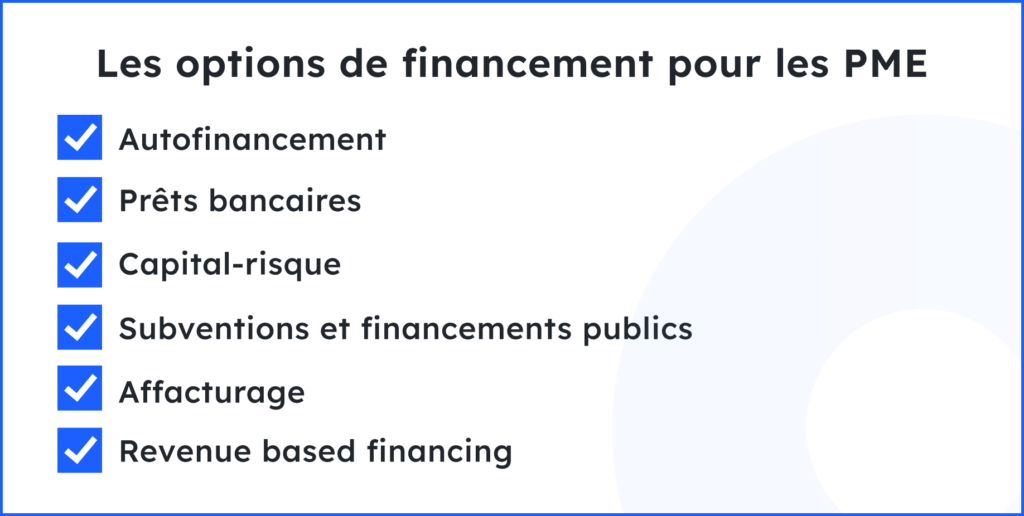 Les options de financement pour les PME

Autofinancement

Prêts bancaires

Capital-risque

Subventions et financements publics

Affacturage

Revenue based financing